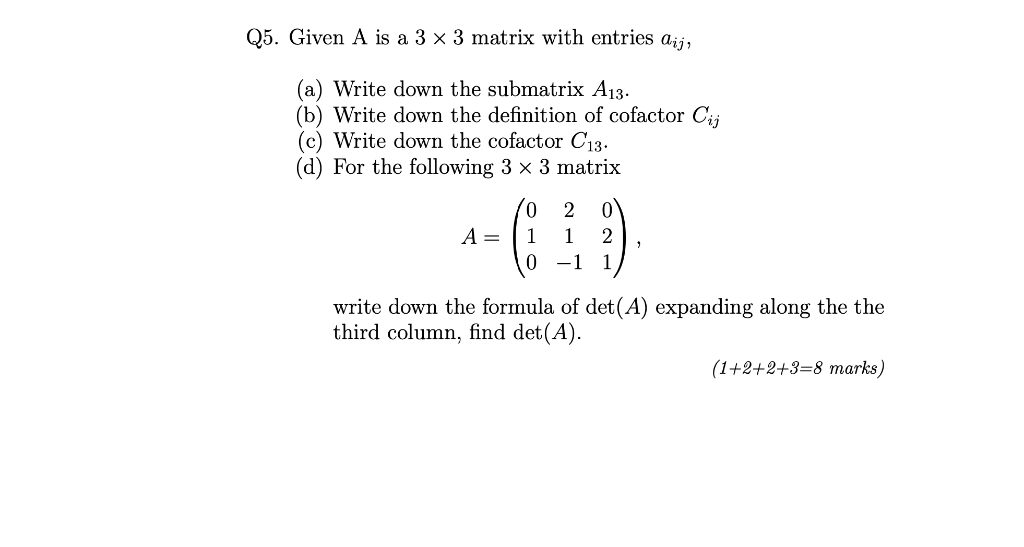 Q5. Given A is a $3 \times 3$ matrix with entries $a_{ij}$,

(a) Write down the submatrix $A_{13}$.
(b) Write down the definition of cofactor $C_{ij}$
(c) Write down the cofactor $C_{13}$.
(d) For the following $3 \times 3$ matrix

$$A = \begin{pmatrix} 0 & 2 & 0 \\ 1 & 1 & 2 \\ 0 & -1 & 1 \end{pmatrix},$$

write down the formula of $\det(A)$ expanding along the the third column, find $\det(A)$.

(1+2+2+3=8 marks)